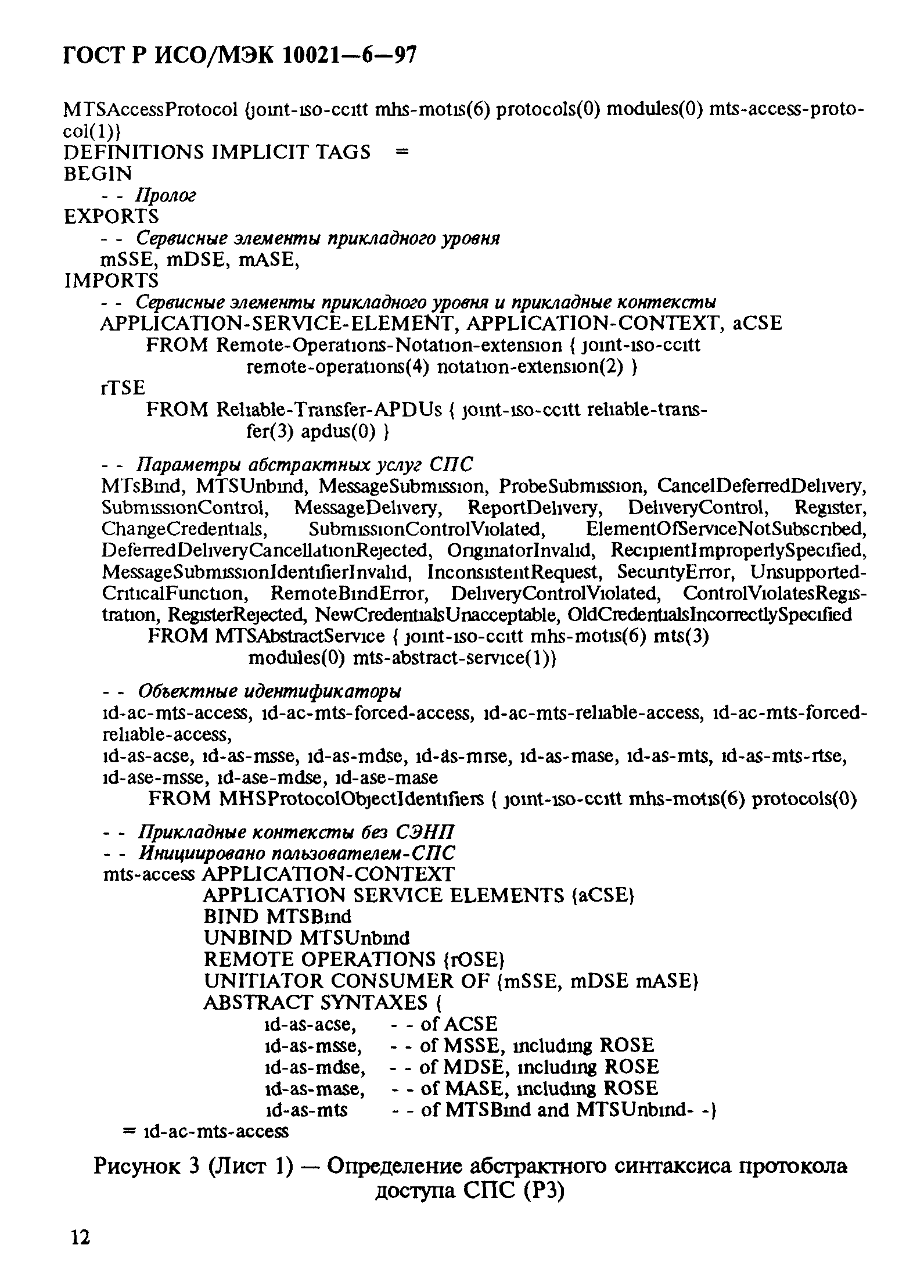 ГОСТ Р ИСО/МЭК 10021—6—97

MTSAccessProtocol {joint-iso-ccitt mhs-motis(6) protocols(0) modules(0) mts-access-protocol(1)}
DEFINITIONS IMPLICIT TAGS =
BEGIN
- - Пролог
EXPORTS
- - Сервисные элементы прикладного уровня
mSSE, mDSE, mASE,
IMPORTS
- - Сервисные элементы прикладного уровня и прикладные контексты
APPLICATION-SERVICE-ELEMENT, APPLICATION-CONTEXT, aCSE
FROM Remote-Operations-Notation-extension { joint-iso-ccitt remote-operations(4) notation-extension(2) }
rTSE
FROM Reliable-Transfer-APDUs { joint-iso-ccitt reliable-transfer(3) apdus(0) }

- - Параметры абстрактных услуг СПС
MTsBind, MTSUnbind, MessageSubmission, ProbeSubmission, CancelDeferredDelivery, SubmissionControl, MessageDelivery, ReportDelivery, DeliveryControl, Register, ChangeCredentials, SubmissionControlViolated, ElementOfServiceNotSubscribed, DeferredDeliveryCancellationRejected, OriginatorInvalid, RecipientImproperlySpecified, MessageSubmissionIdentifierInvalid, InconsistentRequest, SecurityError, UnsupportedCriticalFunction, RemoteBindError, DeliveryControlViolated, ControlViolatesRegistration, RegisterRejected, NewCredentialsUnacceptable, OldCredentialsIncorrectlySpecified
FROM MTSAbstractService { joint-iso-ccitt mhs-motis(6) mts(3) modules(0) mts-abstract-service(1)}

- - Объектные идентификаторы
id-ac-mts-access, id-ac-mts-forced-access, id-ac-mts-reliable-access, id-ac-mts-forced-reliable-access,
id-as-acse, id-as-msse, id-as-mdse, id-as-mrse, id-as-mase, id-as-mts, id-as-mts-rtse, id-ase-msse, id-ase-mdse, id-ase-mase
FROM MHSProtocolObjectIdentifiers { joint-iso-ccitt mhs-motis(6) protocols(0)

- - Прикладные контексты без СЭНП
- - Инициировано пользователем-СПС
mts-access APPLICATION-CONTEXT
APPLICATION SERVICE ELEMENTS {aCSE}
BIND MTSBind
UNBIND MTSUnbind
REMOTE OPERATIONS {rOSE}
UNITIATOR CONSUMER OF {mSSE, mDSE mASE}
ABSTRACT SYNTAXES {
id-as-acse, - - of ACSE
id-as-msse, - - of MSSE, including ROSE
id-as-mdse, - - of MDSE, including ROSE
id-as-mase, - - of MASE, including ROSE
id-as-mts - - of MTSBind and MTSUnbind- -}
= id-ac-mts-access

Рисунок 3 (Лист 1) — Определение абстрактного синтаксиса протокола доступа СПС (Р3)

12